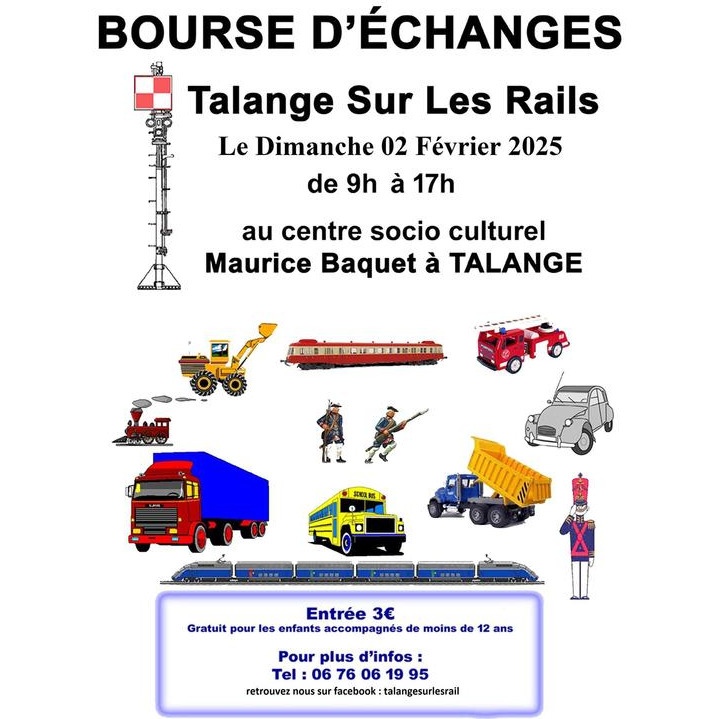 BOURSE D'ÉCHANGES

Talange Sur Les Rails

Le Dimanche 02 Février 2025

de 9h à 17h

au centre socio culturel

Maurice Baquet à TALANGE

Entrée 3€

Gratuit pour les enfants accompagnés de moins de 12 ans

Pour plus d'infos :

Tel : 06 76 06 19 95

retrouvez nous sur facebook : talangesurlesrail